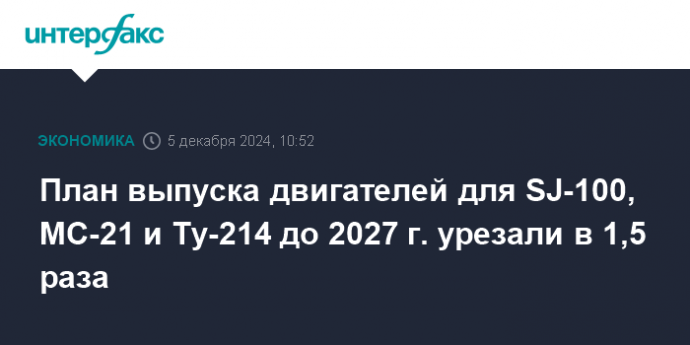 интерфакс

ЭКОНОМИКА 5 декабря 2024, 10:52

План выпуска двигателей для SJ-100, МС-21 и Ту-214 до 2027 г. урезали в 1,5 раза